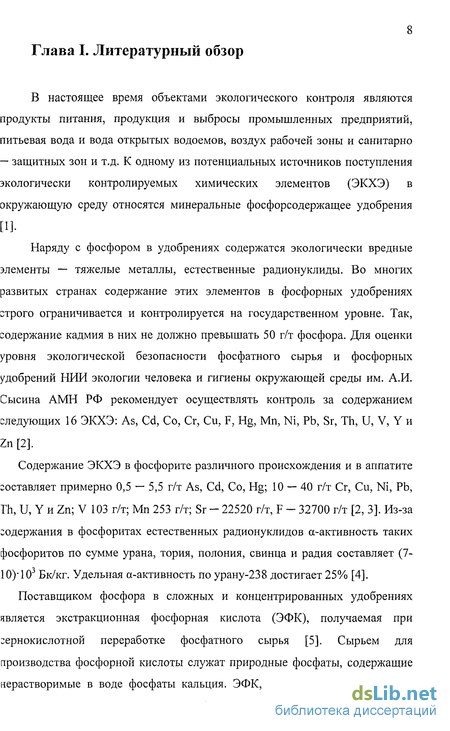 8

Глава I. Литературный обзор

В настоящее время объектами экологического контроля являются продукты питания, продукция и выбросы промышленных предприятий, питьевая вода и вода открытых водоемов, воздух рабочей зоны и санитарно – защитных зон и т.д. К одному из потенциальных источников поступления экологически контролируемых химических элементов (ЭКХЭ) в окружающую среду относятся минеральные фосфорсодержащее удобрения [1].

Наряду с фосфором в удобрениях содержатся экологически вредные элементы – тяжелые металлы, естественные радионуклиды. Во многих развитых странах содержание этих элементов в фосфорных удобрениях строго ограничивается и контролируется на государственном уровне. Так, содержание кадмия в них не должно превышать 50 г/т фосфора. Для оценки уровня экологической безопасности фосфатного сырья и фосфорных удобрений НИИ экологии человека и гигиены окружающей среды им. А.И. Сысина АМН РФ рекомендует осуществлять контроль за содержанием следующих 16 ЭКХЭ: As, Cd, Co, Cr, Cu, F, Hg, Mn, Ni, Pb, Sr, Th, U, V, Y и Zn [2].

Содержание ЭКХЭ в фосфорите различного происхождения и в аппатите составляет примерно 0,5 – 5,5 г/т As, Cd, Co, Hg; 10 – 40 г/т Cr, Cu, Ni, Pb, Th, U, Y и Zn; V 103 г/т; Mn 253 г/т; Sr – 22520 г/т, F – 32700 г/т [2, 3]. Из-за содержания в фосфоритах естественных радионуклидов α-активность таких фосфоритов по сумме урана, тория, полония, свинца и радия составляет (7-10)·$10^3$ Бк/кг. Удельная α-активность по урану-238 достигает 25% [4].

Поставщиком фосфора в сложных и концентрированных удобрениях является экстракционная фосфорная кислота (ЭФК), получаемая при сернокислотной переработке фосфатного сырья [5]. Сырьем для производства фосфорной кислоты служат природные фосфаты, содержащие нерастворимые в воде фосфаты кальция. ЭФК,

dsLib.net
библиотека диссертаций